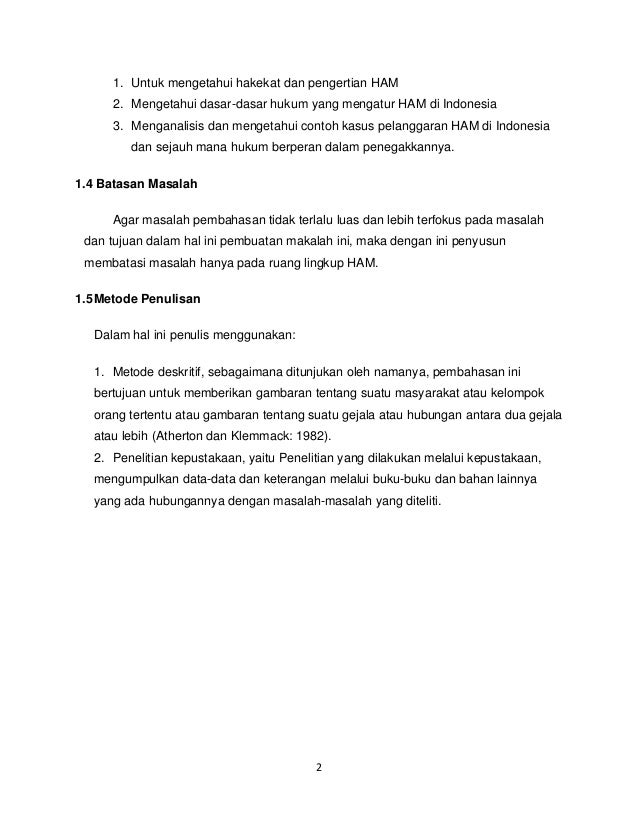 1. Untuk mengetahui hakekat dan pengertian HAM
2. Mengetahui dasar-dasar hukum yang mengatur HAM di Indonesia
3. Menganalisis dan mengetahui contoh kasus pelanggaran HAM di Indonesia dan sejauh mana hukum berperan dalam penegakkannya.

1.4 Batasan Masalah

Agar masalah pembahasan tidak terlalu luas dan lebih terfokus pada masalah dan tujuan dalam hal ini pembuatan makalah ini, maka dengan ini penyusun membatasi masalah hanya pada ruang lingkup HAM.

1.5Metode Penulisan

Dalam hal ini penulis menggunakan:

1. Metode deskritif, sebagaimana ditunjukan oleh namanya, pembahasan ini bertujuan untuk memberikan gambaran tentang suatu masyarakat atau kelompok orang tertentu atau gambaran tentang suatu gejala atau hubungan antara dua gejala atau lebih (Atherton dan Klemmack: 1982).
2. Penelitian kepustakaan, yaitu Penelitian yang dilakukan melalui kepustakaan, mengumpulkan data-data dan keterangan melalui buku-buku dan bahan lainnya yang ada hubungannya dengan masalah-masalah yang diteliti.

2